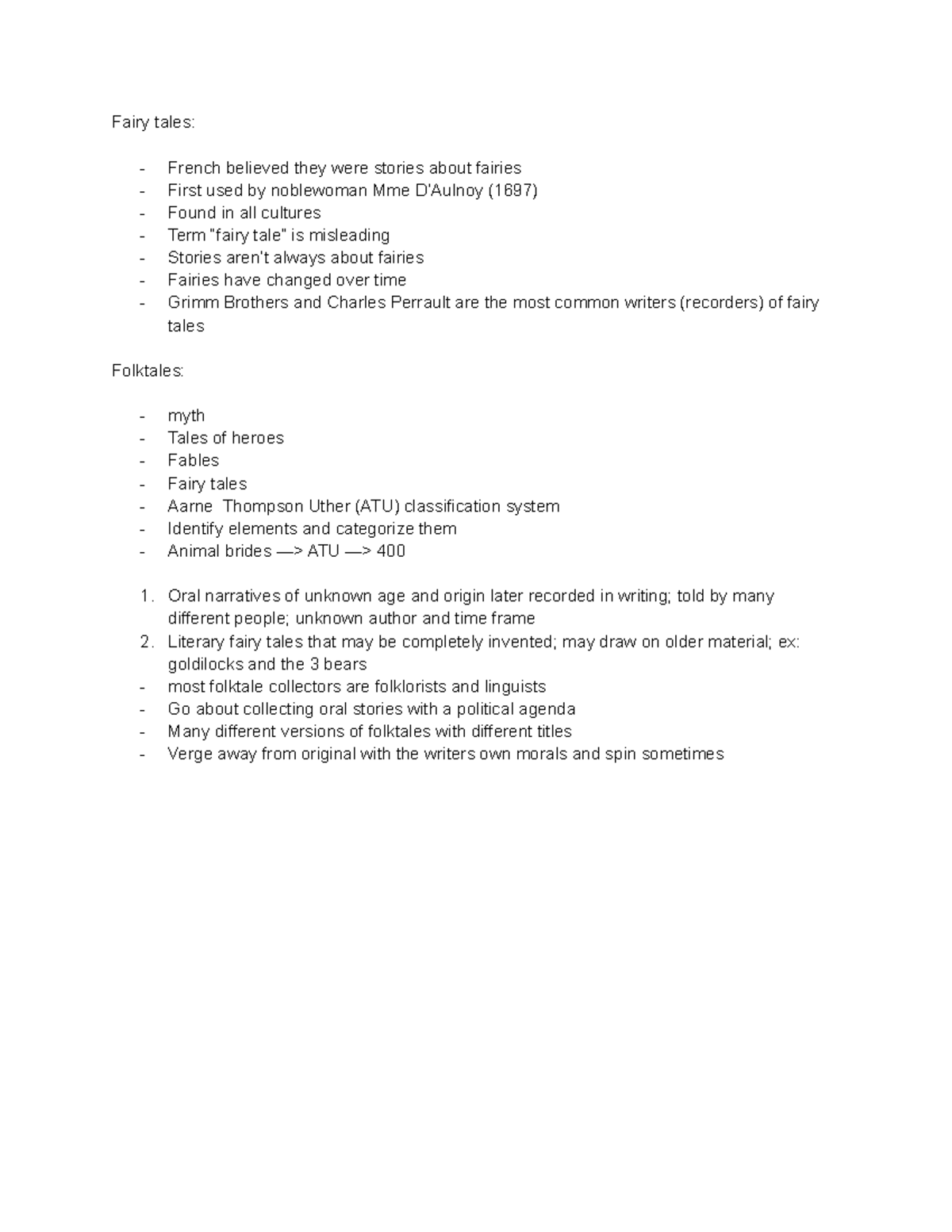 Fairy tales:

- French believed they were stories about fairies
- First used by noblewoman Mme D'Aulnoy (1697)
- Found in all cultures
- Term "fairy tale" is misleading
- Stories aren't always about fairies
- Fairies have changed over time
- Grimm Brothers and Charles Perrault are the most common writers (recorders) of fairy tales

Folktales:

- myth
- Tales of heroes
- Fables
- Fairy tales
- Aarne Thompson Uther (ATU) classification system
- Identify elements and categorize them
- Animal brides —> ATU —> 400

1. Oral narratives of unknown age and origin later recorded in writing; told by many different people; unknown author and time frame
2. Literary fairy tales that may be completely invented; may draw on older material; ex: goldilocks and the 3 bears
- most folktale collectors are folklorists and linguists
- Go about collecting oral stories with a political agenda
- Many different versions of folktales with different titles
- Verge away from original with the writers own morals and spin sometimes